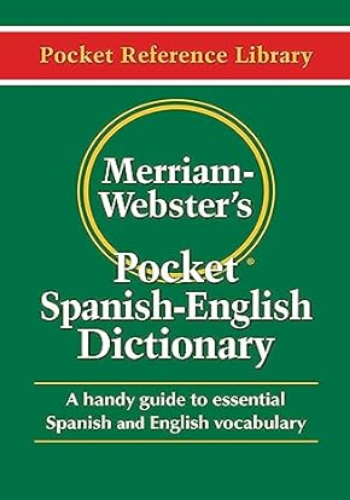 Pocket Reference Library

Merriam-Webster's

Pocket®
Spanish-English
Dictionary

A handy guide to essential
Spanish and English vocabulary